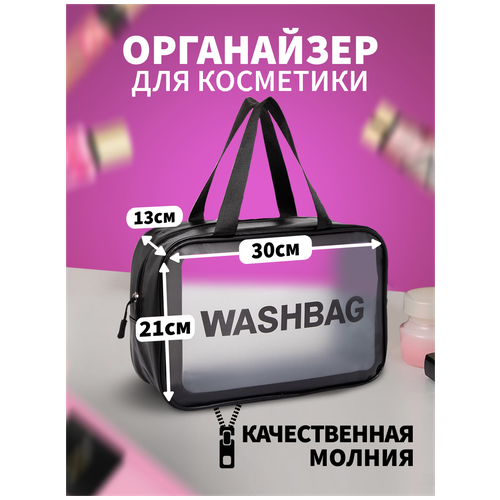 ОРГАНАЙЗЕР
ДЛЯ КОСМЕТИКИ

13см

30см

21см

WASHBAG

КАЧЕСТВЕННАЯ
МОЛНИЯ